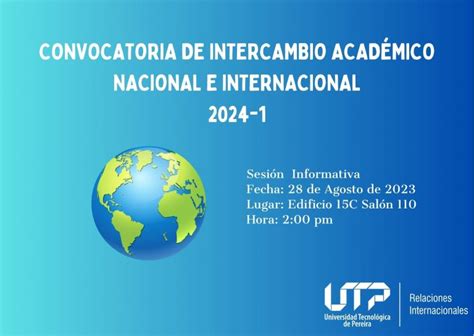 CONVOCATORIA DE INTERCAMBIO ACADÉMICO NACIONAL E INTERNACIONAL 2024-1

Sesión Informativa
Fecha: 28 de Agosto de 2023
Lugar: Edificio 15C Salón 110
Hora: 2:00 pm

UTP
Universidad Tecnológica de Pereira

Relaciones Internacionales